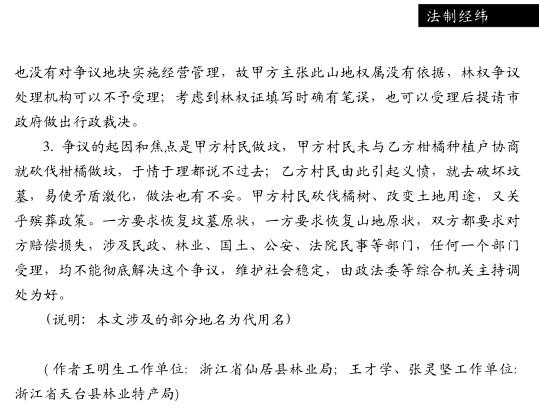 法制经纬

也没有对争议地块实施经营管理，故甲方主张此山地权属没有依据，林权争议处理机构可以不予受理；考虑到林权证填写时确有笔误，也可以受理后提请市政府做出行政裁决。

3. 争议的起因和焦点是甲方村民做坟，甲方村民未与乙方柑橘种植户协商就砍伐柑橘做坟，于情于理都说不过去；乙方村民由此引起义愤，就去破坏坟墓，易使矛盾激化，做法也有不妥。甲方村民砍伐橘树、改变土地用途，又关乎殡葬政策。一方要求恢复坟墓原状，一方要求恢复山地原状，双方都要求对方赔偿损失，涉及民政、林业、国土、公安、法院民事等部门，任何一个部门受理，均不能彻底解决这个争议，维护社会稳定，由政法委等综合机关主持调处为好。

（说明：本文涉及的部分地名为代用名）

（作者王明生工作单位：浙江省仙居县林业局；王才学、张灵坚工作单位：浙江省天台县林业特产局）